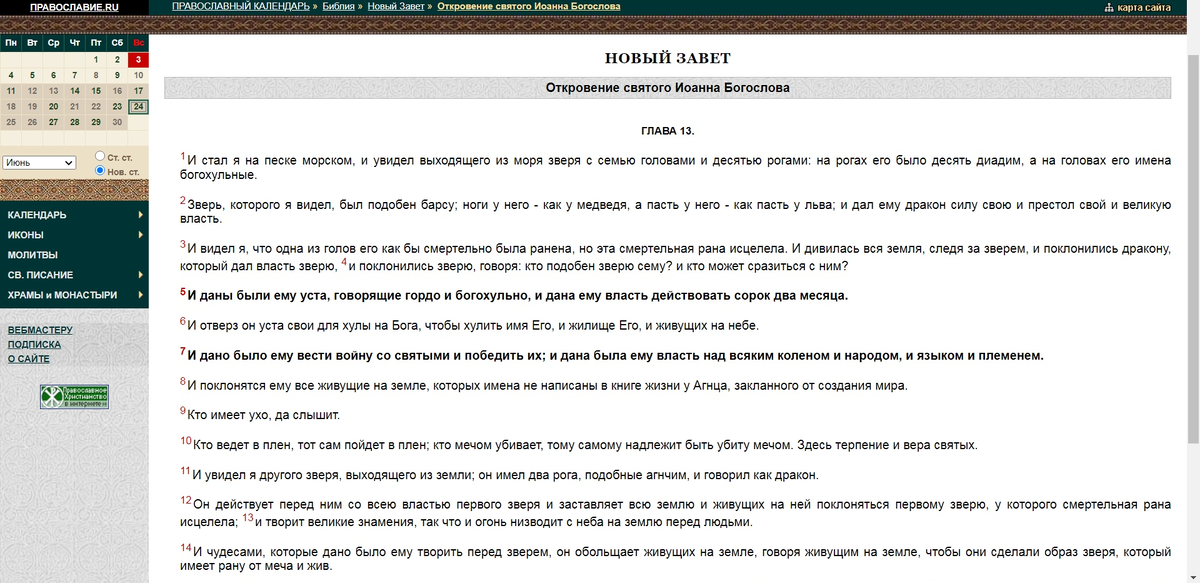 ПРАВОСЛАВИЕ.RU ПРАВОСЛАВНЫЙ КАЛЕНДАРЬ » Библия » Новый Завет » Откровение святого Иоанна Богослова карта сайта

| Пн | Вт | Ср | Чт | Пт | Сб | Вс |
|---|---|---|---|---|---|---|
| | | | | 1 | 2 | 3 |
| 4 | 5 | 6 | 7 | 8 | 9 | 10 |
| 11 | 12 | 13 | 14 | 15 | 16 | 17 |
| 18 | 19 | 20 | 21 | 22 | 23 | 24 |
| 25 | 26 | 27 | 28 | 29 | 30 | |

Июнь
Ст. ст.
Нов. ст.

КАЛЕНДАРЬ
ИКОНЫ
МОЛИТВЫ
СВ. ПИСАНИЕ
ХРАМЫ и МОНАСТЫРИ

ВЕБМАСТЕРУ
ПОДПИСКА
О САЙТЕ

Православное Христианство в интернете

НОВЫЙ ЗАВЕТ

Откровение святого Иоанна Богослова

ГЛАВА 13.

1 И стал я на песке морском, и увидел выходящего из моря зверя с семью головами и десятью рогами: на рогах его было десять диадим, а на головах его имена богохульные.

2 Зверь, которого я видел, был подобен барсу; ноги у него - как у медведя, а пасть у него - как пасть у льва; и дал ему дракон силу свою и престол свой и великую власть.

3 И видел я, что одна из голов его как бы смертельно была ранена, но эта смертельная рана исцелела. И дивилась вся земля, следя за зверем, и поклонились дракону, который дал власть зверю, 4 и поклонились зверю, говоря: кто подобен зверю сему? и кто может сразиться с ним?

5 И даны были ему уста, говорящие гордо и богохульно, и дана ему власть действовать сорок два месяца.

6 И отверз он уста свои для хулы на Бога, чтобы хулить имя Его, и жилище Его, и живущих на небе.

7 И дано было ему вести войну со святыми и победить их; и дана была ему власть над всяким коленом и народом, и языком и племенем.

8 И поклонятся ему все живущие на земле, которых имена не написаны в книге жизни у Агнца, закланного от создания мира.

9 Кто имеет ухо, да слышит.

10 Кто ведет в плен, тот сам пойдет в плен; кто мечом убивает, тому самому надлежит быть убиту мечом. Здесь терпение и вера святых.

11 И увидел я другого зверя, выходящего из земли; он имел два рога, подобные агнчим, и говорил как дракон.

12 Он действует перед ним со всею властью первого зверя и заставляет всю землю и живущих на ней поклоняться первому зверю, у которого смертельная рана исцелела; 13 и творит великие знамения, так что и огонь низводит с неба на землю перед людьми.

14 И чудесами, которые дано было ему творить перед зверем, он обольщает живущих на земле, говоря живущим на земле, чтобы они сделали образ зверя, который имеет рану от меча и жив.